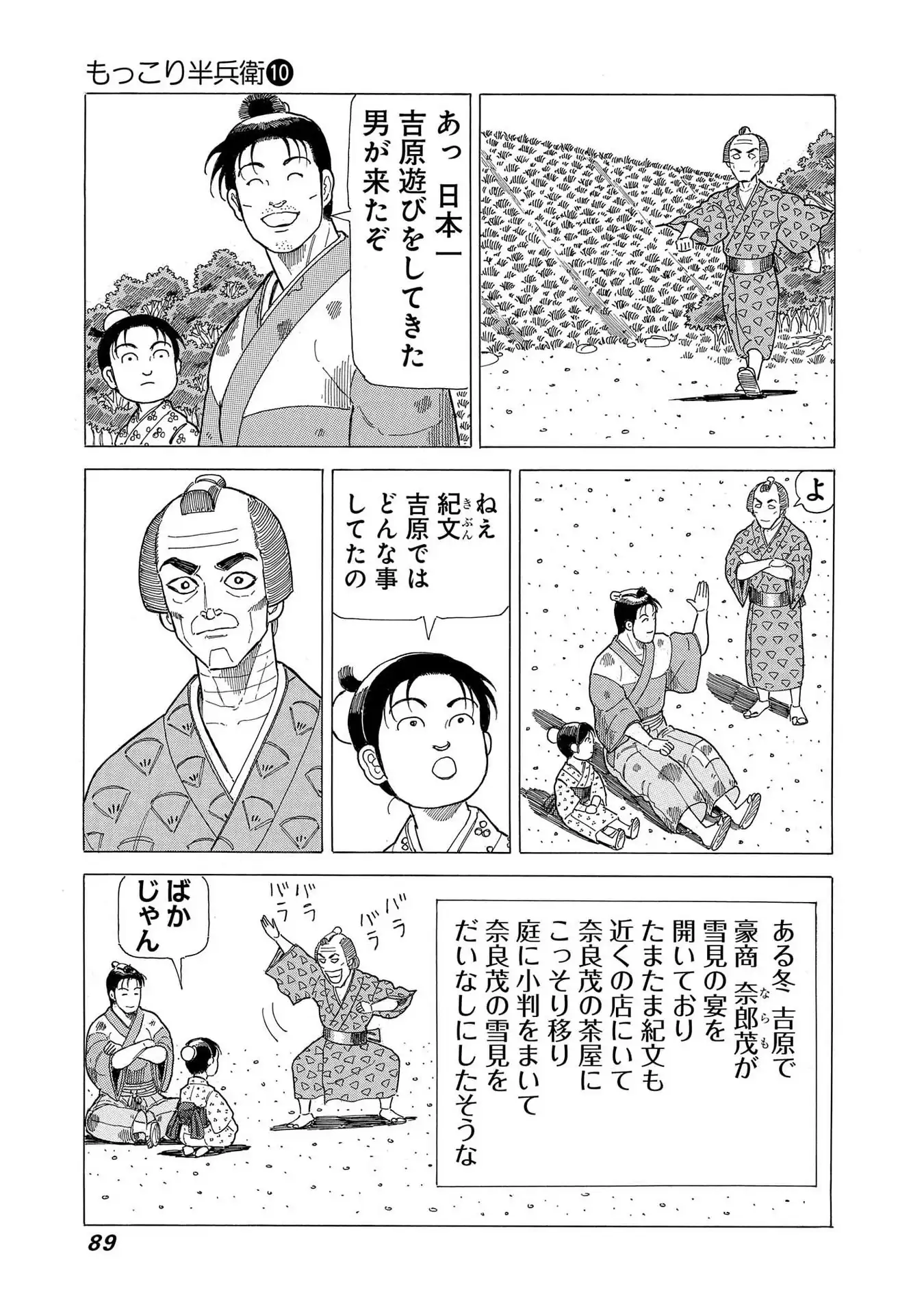 もっこり半兵衛⑩

あっ 日本一
吉原遊びをしてきた
男が来たぞ

よ

ねえ
紀文
吉原では
どんな事
してたの

ある冬 吉原で
豪商 奈郎茂が
雪見の宴を
開いており
たまたま紀文も
近くの店にいて
奈良茂の茶屋に
こっそり移り
庭に小判をまいて
奈良茂の雪見を
だいなしにしたそうな

バラ
バラ
バラ
バラ

ばか
じゃん

89